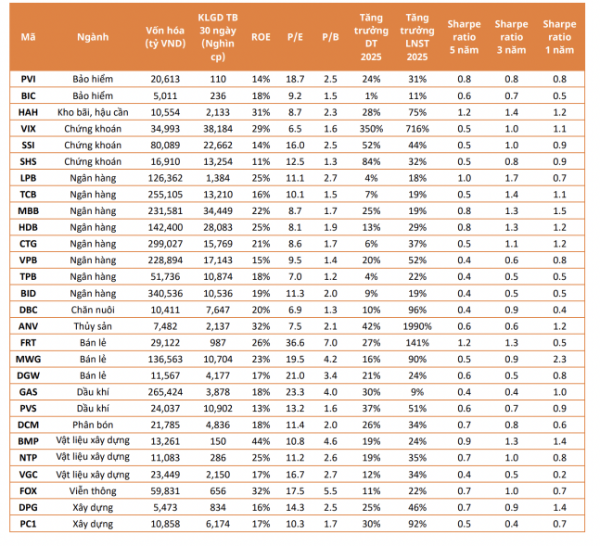 | Mã | Ngành | Vốn hóa (tỷ VND) | KLGD TB 30 ngày (Nghìn cp) | ROE | P/E | P/B | Tăng trưởng DT 2025 | Tăng trưởng LNST 2025 | Sharpe ratio 5 năm | Sharpe ratio 3 năm | Sharpe ratio 1 năm |
|---|---|---|---|---|---|---|---|---|---|---|---|
| PVI | Bảo hiểm | 20,613 | 110 | 14% | 18.7 | 2.5 | 24% | 31% | 0.8 | 0.8 | 0.8 |
| BIC | Bảo hiểm | 5,011 | 236 | 18% | 9.2 | 1.5 | 1% | 11% | 0.6 | 0.7 | 0.5 |
| HAH | Kho bãi, hậu cần | 10,554 | 2,133 | 31% | 8.7 | 2.3 | 28% | 75% | 1.2 | 1.4 | 1.2 |
| VIX | Chứng khoán | 34,993 | 38,184 | 29% | 6.5 | 1.6 | 350% | 716% | 0.5 | 1.0 | 1.1 |
| SSI | Chứng khoán | 80,089 | 22,662 | 14% | 16.0 | 2.5 | 52% | 44% | 0.5 | 1.0 | 0.9 |
| SHS | Chứng khoán | 16,910 | 13,254 | 11% | 12.5 | 1.3 | 84% | 32% | 0.5 | 0.8 | 0.9 |
| LPB | Ngân hàng | 126,362 | 1,384 | 25% | 11.1 | 2.7 | 4% | 18% | 1.0 | 1.7 | 0.7 |
| TCB | Ngân hàng | 255,105 | 13,210 | 16% | 10.1 | 1.5 | 7% | 19% | 0.5 | 1.4 | 1.1 |
| MBB | Ngân hàng | 231,581 | 34,449 | 22% | 8.7 | 1.7 | 25% | 19% | 0.8 | 1.3 | 1.5 |
| HDB | Ngân hàng | 142,400 | 28,083 | 25% | 8.1 | 1.9 | 13% | 29% | 0.8 | 1.3 | 1.2 |
| CTG | Ngân hàng | 299,027 | 15,769 | 21% | 8.6 | 1.7 | 6% | 37% | 0.5 | 1.1 | 1.2 |
| VPB | Ngân hàng | 228,894 | 17,143 | 15% | 9.5 | 1.4 | 20% | 52% | 0.4 | 0.6 | 0.8 |
| TPB | Ngân hàng | 51,736 | 10,874 | 18% | 7.0 | 1.2 | 4% | 22% | 0.4 | 0.5 | 0.5 |
| BID | Ngân hàng | 340,536 | 10,536 | 19% | 11.3 | 2.0 | 9% | 19% | 0.4 | 0.5 | 0.5 |
| DBC | Chăn nuôi | 10,411 | 7,647 | 20% | 6.9 | 1.3 | 10% | 96% | 0.4 | 0.9 | 0.4 |
| ANV | Thủy sản | 7,482 | 2,137 | 32% | 7.5 | 2.1 | 42% | 1990% | 0.6 | 0.6 | 1.2 |
| FRT | Bán lẻ | 29,122 | 987 | 26% | 36.6 | 7.0 | 27% | 141% | 1.2 | 1.3 | 0.5 |
| MWG | Bán lẻ | 136,563 | 10,704 | 23% | 19.5 | 4.2 | 16% | 90% | 0.5 | 0.9 | 2.3 |
| DGW | Bán lẻ | 11,567 | 4,177 | 17% | 21.0 | 3.4 | 21% | 24% | 0.6 | 0.5 | 0.8 |
| GAS | Dầu khí | 265,424 | 3,878 | 18% | 23.3 | 4.0 | 30% | 9% | 0.4 | 0.4 | 1.0 |
| PVS | Dầu khí | 24,037 | 10,902 | 13% | 13.2 | 1.6 | 37% | 51% | 0.6 | 0.7 | 0.9 |
| DCM | Phân bón | 21,785 | 4,836 | 18% | 11.4 | 2.0 | 26% | 34% | 0.7 | 0.8 | 0.6 |
| BMP | Vật liệu xây dựng | 13,261 | 150 | 44% | 10.8 | 4.6 | 19% | 24% | 0.9 | 1.3 | 1.4 |
| NTP | Vật liệu xây dựng | 11,083 | 286 | 25% | 11.2 | 2.6 | 19% | 35% | 0.7 | 1.0 | 0.8 |
| VGC | Vật liệu xây dựng | 23,449 | 2,150 | 17% | 16.7 | 2.7 | 12% | 34% | 0.4 | 0.5 | 0.2 |
| FOX | Viễn thông | 59,831 | 656 | 32% | 17.5 | 5.5 | 11% | 22% | 0.7 | 1.0 | 0.7 |
| DPG | Xây dựng | 5,473 | 834 | 16% | 14.3 | 2.5 | 25% | 46% | 0.7 | 0.9 | 1.4 |
| PC1 | Xây dựng | 10,858 | 6,174 | 17% | 10.3 | 1.7 | 30% | 92% | 0.5 | 0.4 | 0.7 |